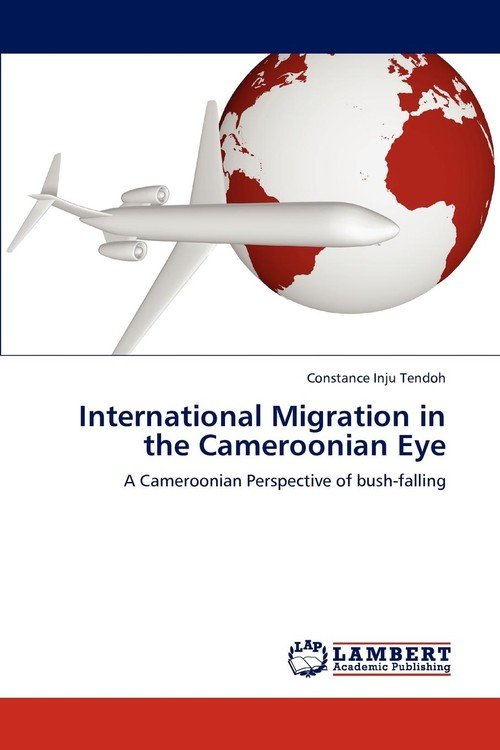 Constance Inju Tendoh

International Migration in the Cameroonian Eye

A Cameroonian Perspective of bush-falling

LAP LAMBERT Academic Publishing